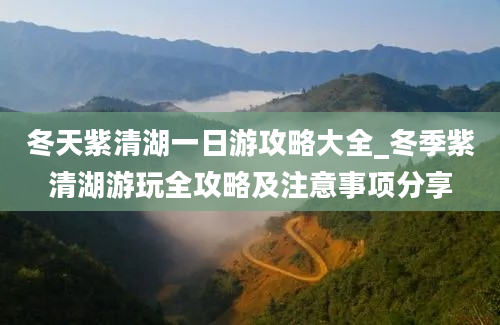 冬天紫清湖一日游攻略大全_冬季紫清湖游玩全攻略及注意事项分享